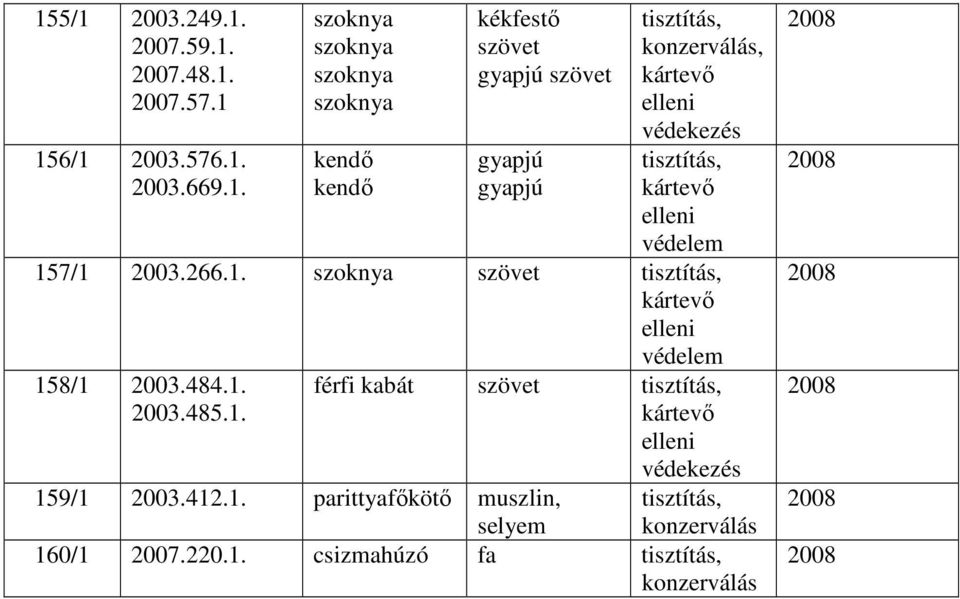 | 155/1 | 2003.249.1. 2007.59.1. 2007.48.1. 2007.57.1 | szoknya szoknya szoknya szoknya | kékfestő szövet gyapjú szövet | tisztítás, konzerválás, kártevő elleni védekezés | 2008 |
|---|---|---|---|---|---|
| 156/1 | 2003.576.1. 2003.669.1. | kendő kendő | gyapjú gyapjú | tisztítás, kártevő elleni védelem | 2008 |
| 157/1 | 2003.266.1. | szoknya | szövet | tisztítás, kártevő elleni védelem | 2008 |
| 158/1 | 2003.484.1. 2003.485.1. | férfi kabát | szövet | tisztítás, kártevő elleni védekezés | 2008 |
| 159/1 | 2003.412.1. | parittyafőkötő | muszlin, selyem | tisztítás, konzerválás | 2008 |
| 160/1 | 2007.220.1. | csizmahúzó | fa | tisztítás, konzerválás | 2008 |